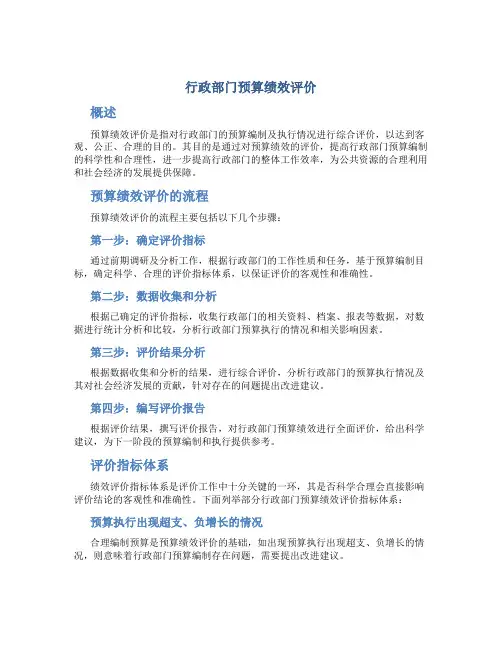 行政部门预算绩效评价

概述

预算绩效评价是指对行政部门的预算编制及执行情况进行综合评价，以达到客观、公正、合理的目的。其目的是通过对预算绩效的评价，提高行政部门预算编制的科学性和合理性，进一步提高行政部门的整体工作效率，为公共资源的合理利用和社会经济的发展提供保障。

预算绩效评价的流程

预算绩效评价的流程主要包括以下几个步骤：

第一步：确定评价指标

通过前期调研及分析工作，根据行政部门的工作性质和任务，基于预算编制目标，确定科学、合理的评价指标体系，以保证评价的客观性和准确性。

第二步：数据收集和分析

根据已确定的评价指标，收集行政部门的相关资料、档案、报表等数据，对数据进行统计分析和比较，分析行政部门预算执行的情况和相关影响因素。

第三步：评价结果分析

根据数据收集和分析的结果，进行综合评价，分析行政部门的预算执行情况及其对社会经济发展的贡献，针对存在的问题提出改进建议。

第四步：编写评价报告

根据评价结果，撰写评价报告，对行政部门预算绩效进行全面评价，给出科学建议，为下一阶段的预算编制和执行提供参考。

评价指标体系

绩效评价指标体系是评价工作中十分关键的一环，其是否科学合理会直接影响评价结论的客观性和准确性。下面列举部分行政部门预算绩效评价指标体系：

预算执行出现超支、负增长的情况

合理编制预算是预算绩效评价的基础，如出现预算执行出现超支、负增长的情况，则意味着行政部门预算编制存在问题，需要提出改进建议。